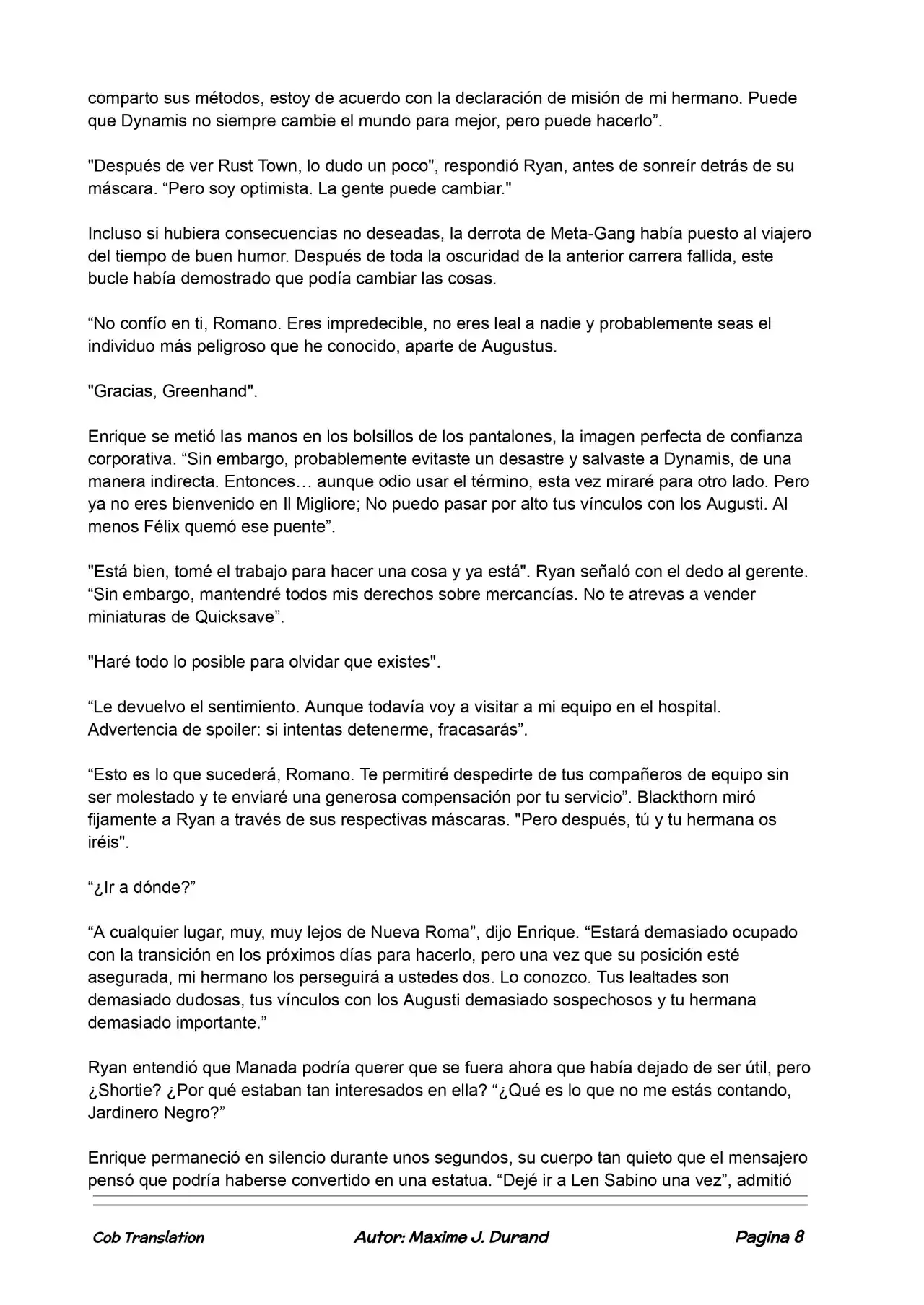 comparto sus métodos, estoy de acuerdo con la declaración de misión de mi hermano. Puede que Dynamis no siempre cambie el mundo para mejor, pero puede hacerlo".

"Después de ver Rust Town, lo dudo un poco", respondió Ryan, antes de sonreír detrás de su máscara. "Pero soy optimista. La gente puede cambiar."

Incluso si hubiera consecuencias no deseadas, la derrota de Meta-Gang había puesto al viajero del tiempo de buen humor. Después de toda la oscuridad de la anterior carrera fallida, este bucle había demostrado que podía cambiar las cosas.

"No confío en ti, Romano. Eres impredecible, no eres leal a nadie y probablemente seas el individuo más peligroso que he conocido, aparte de Augustus.

"Gracias, Greenhand".

Enrique se metió las manos en los bolsillos de los pantalones, la imagen perfecta de confianza corporativa. "Sin embargo, probablemente evitaste un desastre y salvaste a Dynamis, de una manera indirecta. Entonces… aunque odio usar el término, esta vez miraré para otro lado. Pero ya no eres bienvenido en Il Migliore; No puedo pasar por alto tus vínculos con los Augusti. Al menos Félix quemó ese puente".

"Está bien, tomé el trabajo para hacer una cosa y ya está". Ryan señaló con el dedo al gerente. "Sin embargo, mantendré todos mis derechos sobre mercancías. No te atrevas a vender miniaturas de Quicksave".

"Haré todo lo posible para olvidar que existes".

"Le devuelvo el sentimiento. Aunque todavía voy a visitar a mi equipo en el hospital. Advertencia de spoiler: si intentas detenerme, fracasarás".

"Esto es lo que sucederá, Romano. Te permitiré despedirte de tus compañeros de equipo sin ser molestado y te enviaré una generosa compensación por tu servicio". Blackthorn miró fijamente a Ryan a través de sus respectivas máscaras. "Pero después, tú y tu hermana os iréis".

"¿Ir a dónde?"

"A cualquier lugar, muy, muy lejos de Nueva Roma", dijo Enrique. "Estará demasiado ocupado con la transición en los próximos días para hacerlo, pero una vez que su posición esté asegurada, mi hermano los perseguirá a ustedes dos. Lo conozco. Tus lealtades son demasiado dudosas, tus vínculos con los Augusti demasiado sospechosos y tu hermana demasiado importante."

Ryan entendió que Manada podría querer que se fuera ahora que había dejado de ser útil, pero ¿Shortie? ¿Por qué estaban tan interesados en ella? "¿Qué es lo que no me estás contando, Jardinero Negro?"

Enrique permaneció en silencio durante unos segundos, su cuerpo tan quieto que el mensajero pensó que podría haberse convertido en una estatua. "Dejé ir a Len Sabino una vez", admitió

Cob Translation     Autor: Maxime J. Durand     Pagina 8